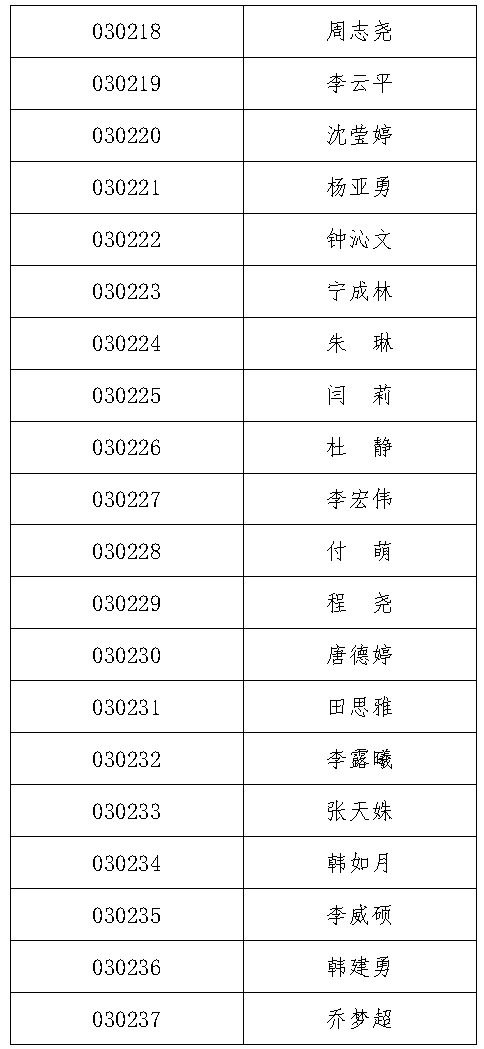 | 030218 | 周志尧 |
|---|---|
| 030219 | 李云平 |
| 030220 | 沈莹婷 |
| 030221 | 杨亚勇 |
| 030222 | 钟沁文 |
| 030223 | 宁成林 |
| 030224 | 朱 琳 |
| 030225 | 闫 莉 |
| 030226 | 杜 静 |
| 030227 | 李宏伟 |
| 030228 | 付 萌 |
| 030229 | 程 尧 |
| 030230 | 唐德婷 |
| 030231 | 田思雅 |
| 030232 | 李露曦 |
| 030233 | 张天姝 |
| 030234 | 韩如月 |
| 030235 | 李威硕 |
| 030236 | 韩建勇 |
| 030237 | 乔梦超 |